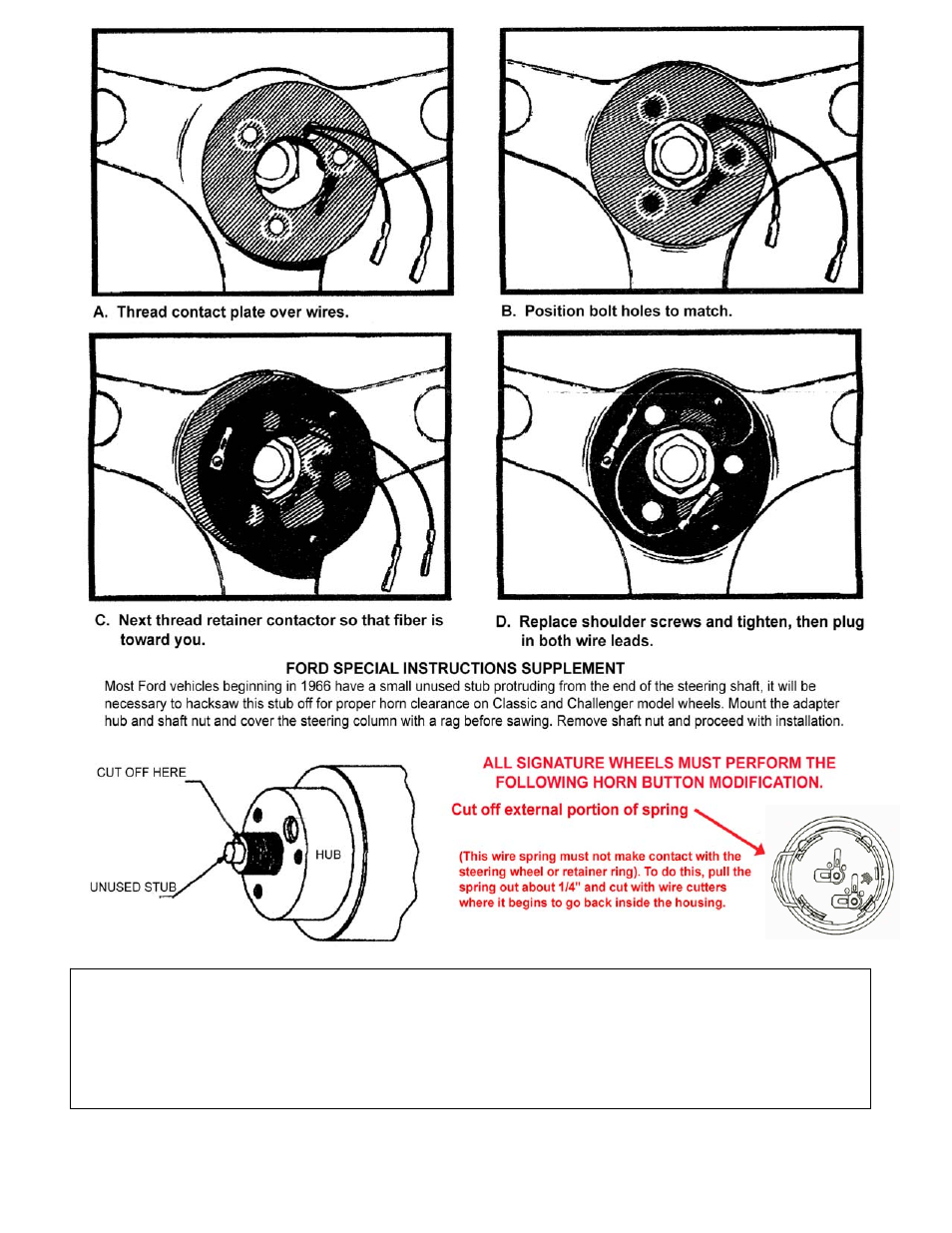 A. Thread contact plate over wires.

B. Position bolt holes to match.

C. Next thread retainer contactor so that fiber is toward you.

D. Replace shoulder screws and tighten, then plug in both wire leads.

FORD SPECIAL INSTRUCTIONS SUPPLEMENT

Most Ford vehicles beginning in 1966 have a small unused stub protruding from the end of the steering shaft, it will be necessary to hacksaw this stub off for proper horn clearance on Classic and Challenger model wheels. Mount the adapter hub and shaft nut and cover the steering column with a rag before sawing. Remove shaft nut and proceed with installation.

CUT OFF HERE

HUB

UNUSED STUB

ALL SIGNATURE WHEELS MUST PERFORM THE FOLLOWING HORN BUTTON MODIFICATION.

Cut off external portion of spring

(This wire spring must not make contact with the steering wheel or retainer ring). To do this, pull the spring out about 1/4" and cut with wire cutters where it begins to go back inside the housing.